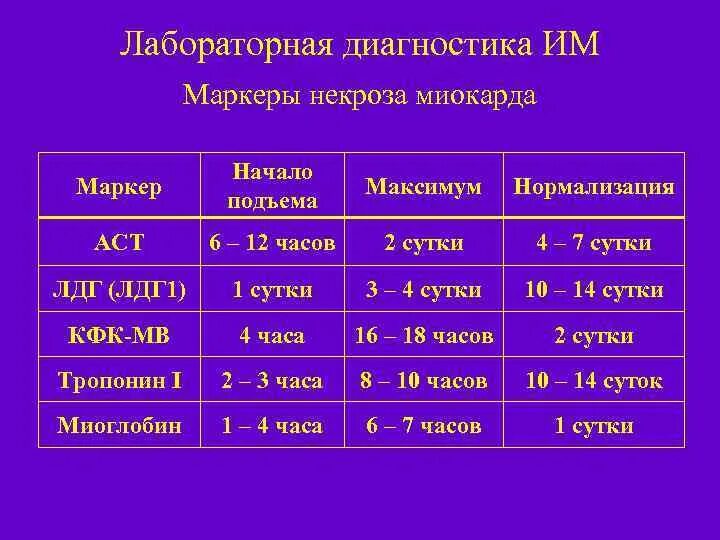 Лабораторная диагностика ИМ

Маркеры некроза миокарда

| Маркер | Начало подъема | Максимум | Нормализация |
|---|---|---|---|
| АСТ | 6 – 12 часов | 2 сутки | 4 – 7 сутки |
| ЛДГ (ЛДГ1) | 1 сутки | 3 – 4 сутки | 10 – 14 сутки |
| КФК-МВ | 4 часа | 16 – 18 часов | 2 сутки |
| Тропонин I | 2 – 3 часа | 8 – 10 часов | 10 – 14 суток |
| Миоглобин | 1 – 4 часа | 6 – 7 часов | 1 сутки |